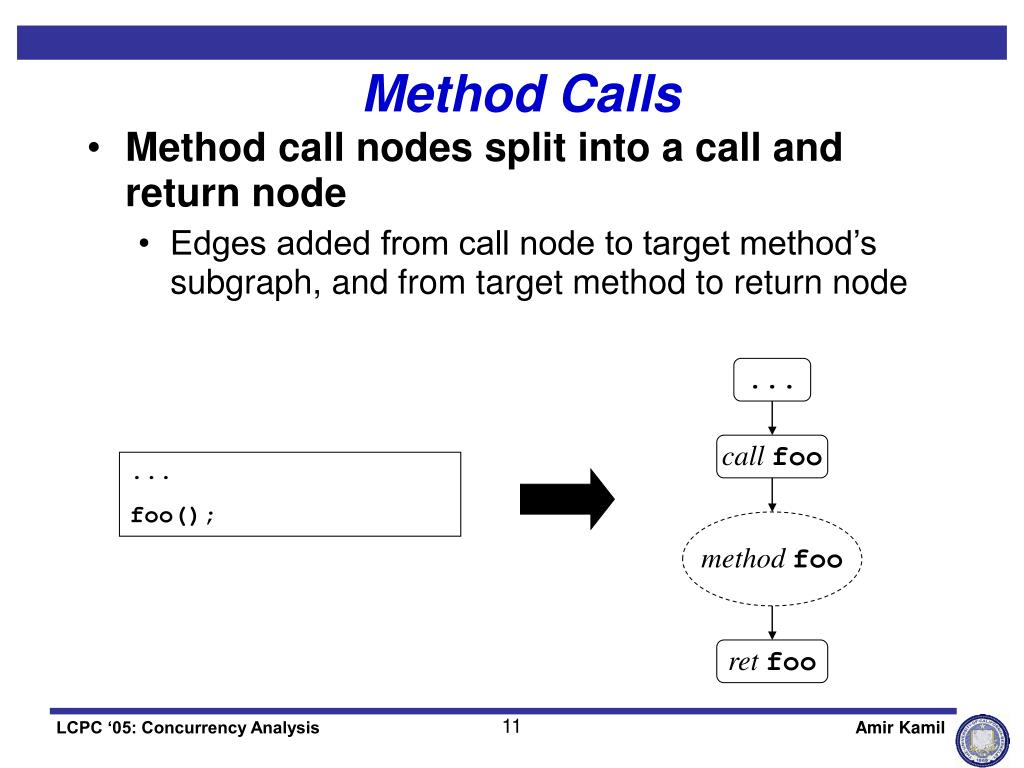 Method Calls

• Method call nodes split into a call and return node
  • Edges added from call node to target method's subgraph, and from target method to return node

...
foo();

...

call foo

method foo

ret foo

LCPC '05: Concurrency Analysis

11

Amir Kamil